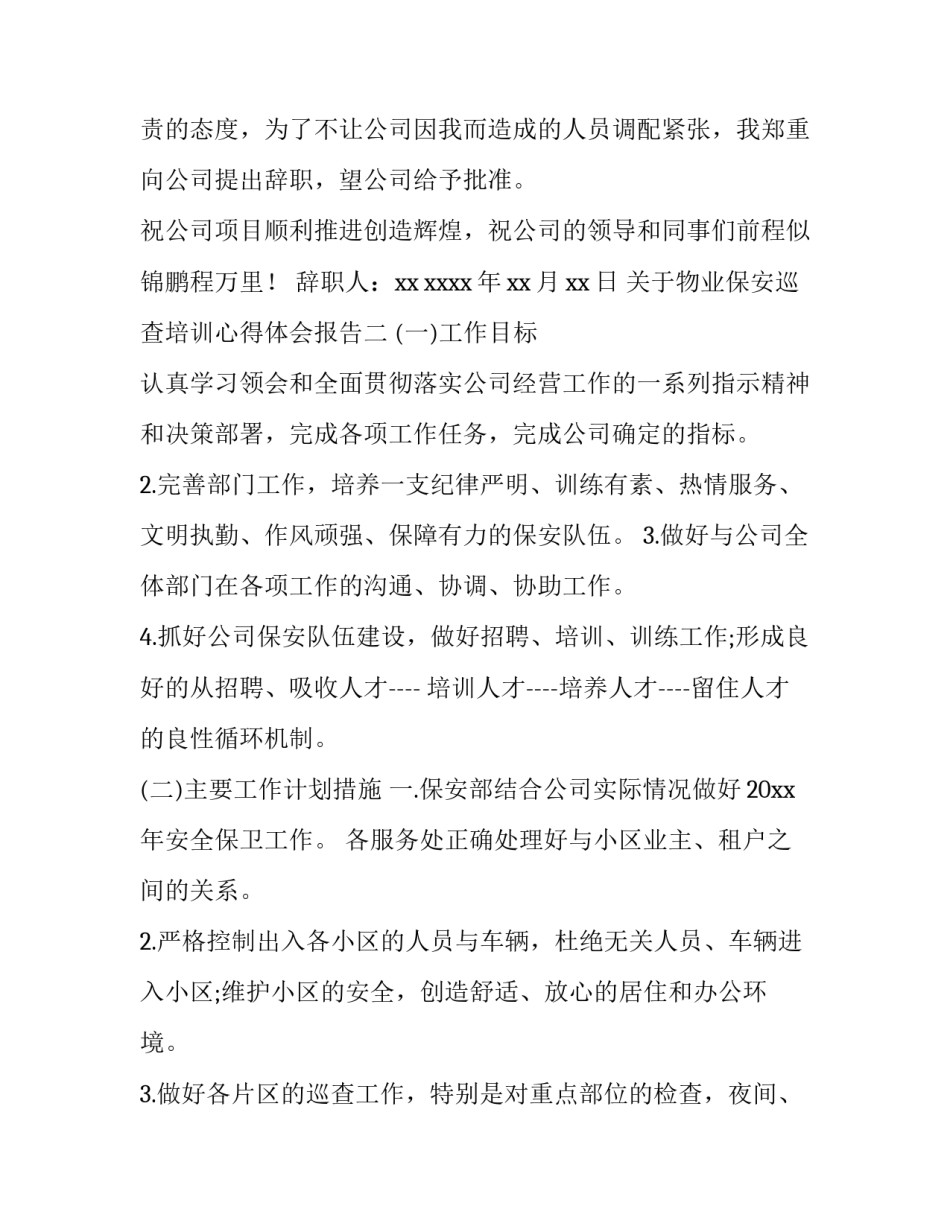 责的态度，为了不让公司因我而造成的人员调配紧张，我郑重向公司提出辞职，望公司给予批准。

祝公司项目顺利推进创造辉煌，祝公司的领导和同事们前程似锦鹏程万里！ 辞职人：xx xxxx 年 xx 月 xx 日 关于物业保安巡查培训心得体会报告二 (一)工作目标

认真学习领会和全面贯彻落实公司经营工作的一系列指示精神和决策部署，完成各项工作任务，完成公司确定的指标。

2.完善部门工作，培养一支纪律严明、训练有素、热情服务、文明执勤、作风顽强、保障有力的保安队伍。 3.做好与公司全体部门在各项工作的沟通、协调、协助工作。

4.抓好公司保安队伍建设，做好招聘、培训、训练工作;形成良好的从招聘、吸收人才---- 培训人才----培养人才----留住人才的良性循环机制。

(二)主要工作计划措施 一.保安部结合公司实际情况做好 20xx 年安全保卫工作。 各服务处正确处理好与小区业主、租户之间的关系。

2.严格控制出入各小区的人员与车辆，杜绝无关人员、车辆进入小区;维护小区的安全，创造舒适、放心的居住和办公环境。

3.做好各片区的巡查工作，特别是对重点部位的检查，夜间、